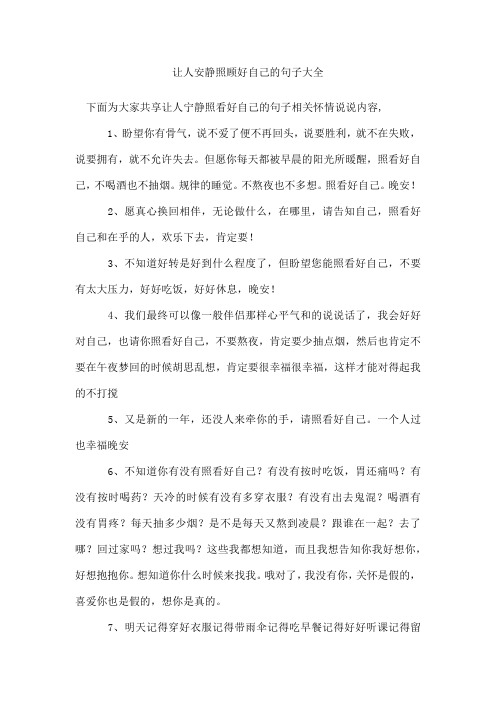 让人安静照顾好自己的句子大全

下面为大家共享让人宁静照看好自己的句子相关怀情说说内容，

1、盼望你有骨气，说不爱了便不再回头，说要胜利，就不在失败，说要拥有，就不允许失去。但愿你每天都被早晨的阳光所暖醒，照看好自己，不喝酒也不抽烟。规律的睡觉。不熬夜也不多想。照看好自己。晚安！

2、愿真心换回相伴，无论做什么，在哪里，请告知自己，照看好自己和在乎的人，欢乐下去，肯定要！

3、不知道好转是好到什么程度了，但盼望您能照看好自己，不要有太大压力，好好吃饭，好好休息，晚安！

4、我们最终可以像一般伴侣那样心平气和的说说话了，我会好好对自己，也请你照看好自己，不要熬夜，肯定要少抽点烟，然后也肯定不要在午夜梦回的时候胡思乱想，肯定要很幸福很幸福，这样才能对得起我的不打搅

5、又是新的一年，还没人来牵你的手，请照看好自己。一个人过也幸福晚安

6、不知道你有没有照看好自己？有没有按时吃饭，胃还痛吗？有没有按时喝药？天冷的时候有没有多穿衣服？有没有出去鬼混？喝酒有没有胃疼？每天抽多少烟？是不是每天又熬到凌晨？跟谁在一起？去了哪？回过家吗？想过我吗？这些我都想知道，而且我想告知你我好想你，好想抱抱你。想知道你什么时候来找我。哦对了，我没有你，关怀是假的，喜爱你也是假的，想你是真的。

7、明天记得穿好衣服记得带雨伞记得吃早餐记得好好听课记得留